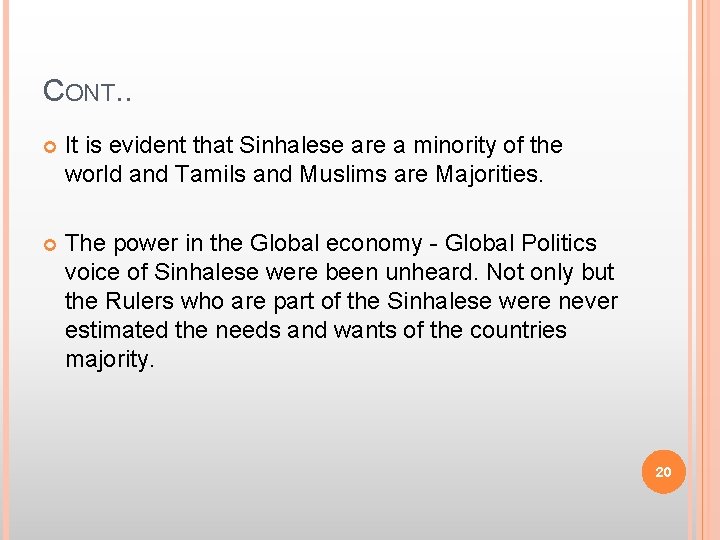 CONT..

It is evident that Sinhalese are a minority of the world and Tamils and Muslims are Majorities.

The power in the Global economy - Global Politics voice of Sinhalese were been unheard. Not only but the Rulers who are part of the Sinhalese were never estimated the needs and wants of the countries majority.

20